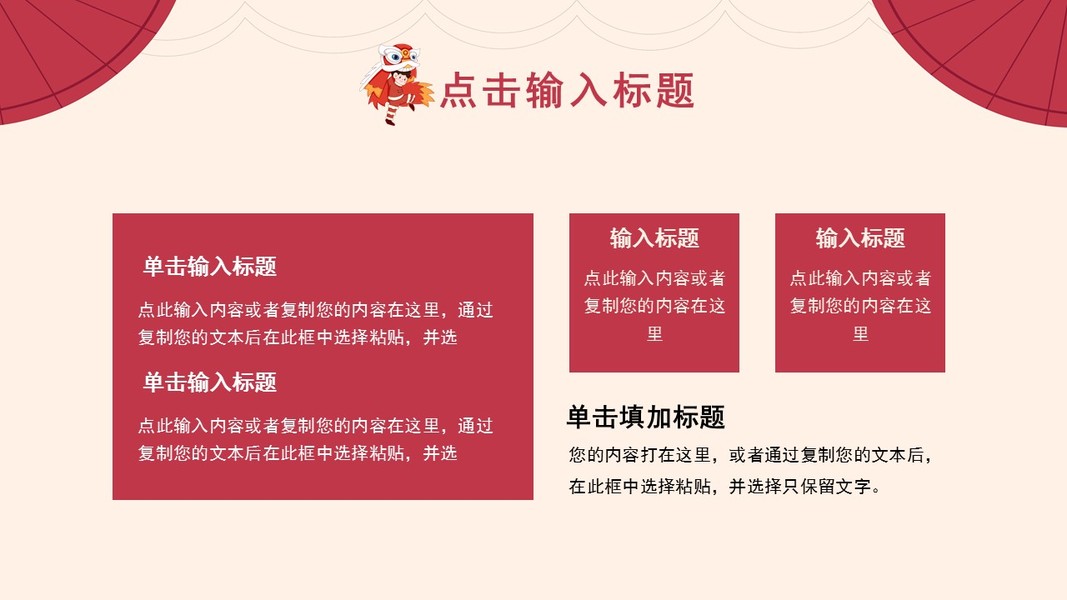 点击输入标题

单击输入标题

点此输入内容或者复制您的内容在这里，通过复制您的文本后在此框中选择粘贴，并选

单击输入标题

点此输入内容或者复制您的内容在这里，通过复制您的文本后在此框中选择粘贴，并选

输入标题

点此输入内容或者复制您的内容在这里

输入标题

点此输入内容或者复制您的内容在这里

单击填加标题

您的内容打在这里，或者通过复制您的文本后，在此框中选择粘贴，并选择只保留文字。